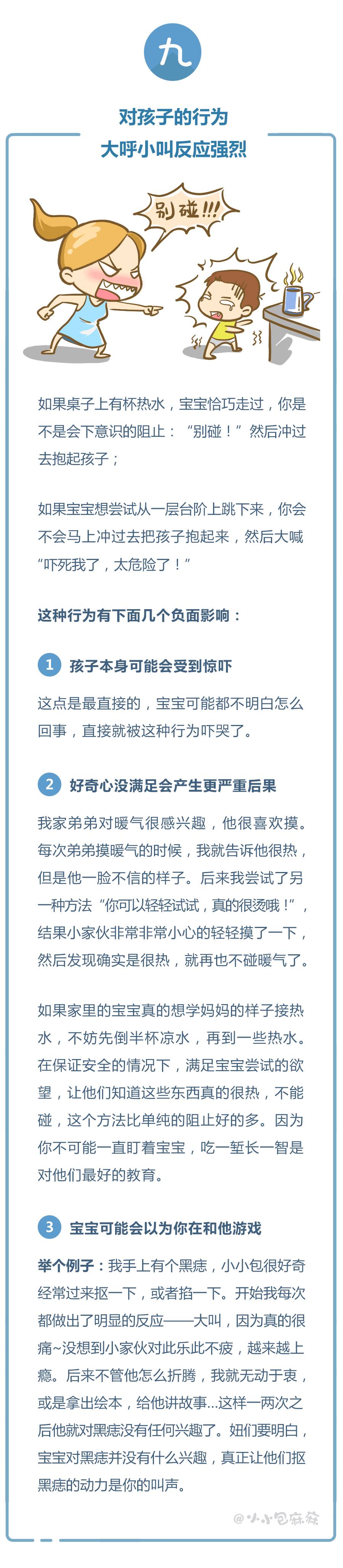 九

对孩子的行为
大呼小叫反应强烈

别碰!!!

如果桌子上有杯热水，宝宝恰巧走过，你是不是会下意识的阻止：“别碰！”然后冲过去抱起孩子；

如果宝宝想尝试从一层台阶上跳下来，你会不会马上冲过去把孩子抱起来，然后大喊“吓死我了，太危险了！”

这种行为有下面几个负面影响：

1 孩子本身可能会受到惊吓

这点是最直接的，宝宝可能都不明白怎么回事，直接就被这种行为吓哭了。

2 好奇心没满足会产生更严重后果

我家弟弟对暖气很感兴趣，他很喜欢摸。每次弟弟摸暖气的时候，我就告诉他很热，但是他一脸不信的样子。后来我尝试了另一种方法“你可以轻轻试试，真的很烫哦！”，结果小家伙非常非常小心的轻轻摸了一下，然后发现确实是很热，就再也不碰暖气了。

如果家里的宝宝真的想学妈妈的样子接热水，不妨先倒半杯凉水，再到一些热水。在保证安全的情况下，满足宝宝尝试的欲望，让他们知道这些东西真的很热，不能碰，这个方法比单纯的阻止好的多。因为你不可能一直盯着宝宝，吃一堑长一智是对他们最好的教育。

3 宝宝可能会以为你在和他游戏

举个例子：我手上有个黑痣，小小包很好奇经常过来抠一下，或者掐一下。开始我每次都做出了明显的反应——大叫，因为真的很痛~没想到小家伙对此乐此不疲，越来越上瘾。后来不管他怎么折腾，我就无动于衷，或是拿出绘本，给他讲故事...这样一两次之后他就对黑痣没有任何兴趣了。妞们要明白，宝宝对黑痣并没有什么兴趣，真正让他们抠黑痣的动力是你的叫声。

@小小包麻麻